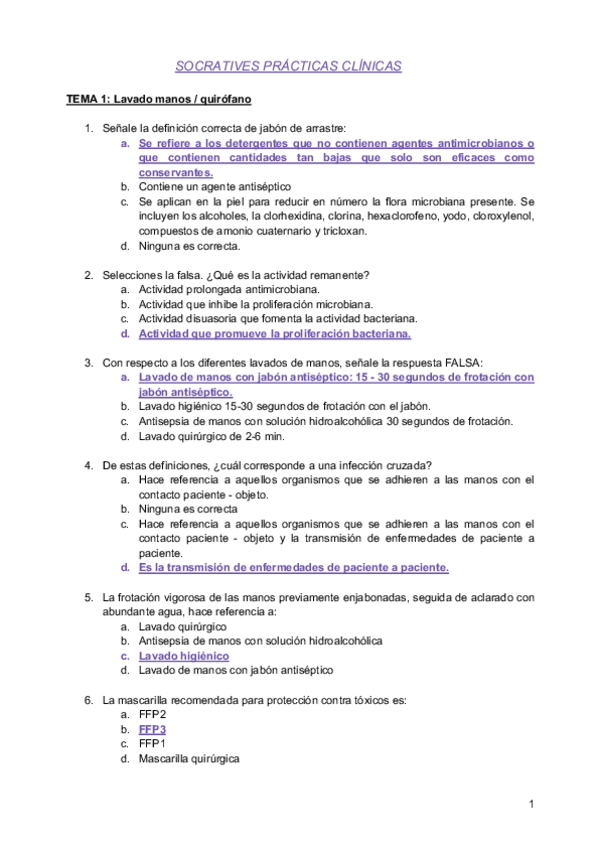 SOCRATIVES PRÁCTICAS CLÍNICAS

TEMA 1: Lavado manos / quirófano

1. Señale la definición correcta de jabón de arrastre:
a. Se refiere a los detergentes que no contienen agentes antimicrobianos o que contienen cantidades tan bajas que solo son eficaces como conservantes.
b. Contiene un agente antiséptico
c. Se aplican en la piel para reducir en número la flora microbiana presente. Se incluyen los alcoholes, la clorhexidina, clorina, hexaclorofeno, yodo, cloroxylenol, compuestos de amonio cuaternario y tricloxan.
d. Ninguna es correcta.

2. Selecciones la falsa. ¿Qué es la actividad remanente?
a. Actividad prolongada antimicrobiana.
b. Actividad que inhibe la proliferación microbiana.
c. Actividad disuasoria que fomenta la actividad bacteriana.
d. Actividad que promueve la proliferación bacteriana.

3. Con respecto a los diferentes lavados de manos, señale la respuesta FALSA:
a. Lavado de manos con jabón antiséptico: 15 - 30 segundos de frotación con jabón antiséptico.
b. Lavado higiénico 15-30 segundos de frotación con el jabón.
c. Antisepsia de manos con solución hidroalcohólica 30 segundos de frotación.
d. Lavado quirúrgico de 2-6 min.

4. De estas definiciones, ¿cuál corresponde a una infección cruzada?
a. Hace referencia a aquellos organismos que se adhieren a las manos con el contacto paciente - objeto.
b. Ninguna es correcta
c. Hace referencia a aquellos organismos que se adhieren a las manos con el contacto paciente - objeto y la transmisión de enfermedades de paciente a paciente.
d. Es la transmisión de enfermedades de paciente a paciente.

5. La frotación vigorosa de las manos previamente enjabonadas, seguida de aclarado con abundante agua, hace referencia a:
a. Lavado quirúrgico
b. Antisepsia de manos con solución hidroalcohólica
c. Lavado higiénico
d. Lavado de manos con jabón antiséptico

6. La mascarilla recomendada para protección contra tóxicos es:
a. FFP2
b. FFP3
c. FFP1
d. Mascarilla quirúrgica

1